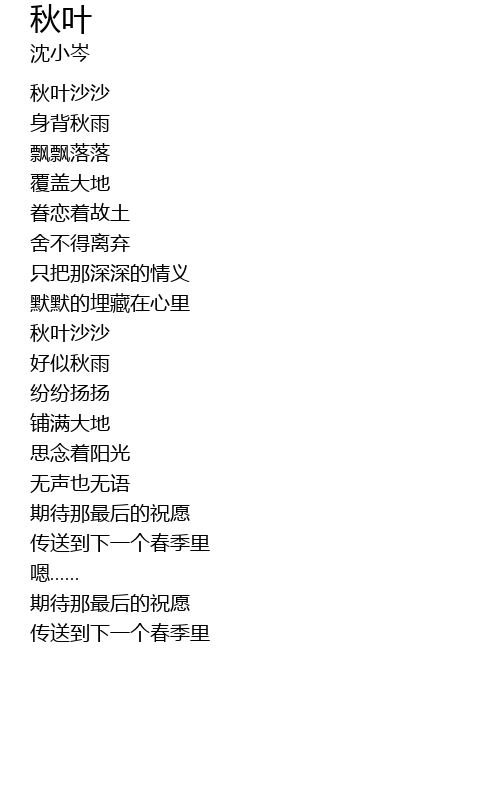 秋叶
沈小岑

秋叶沙沙
身背秋雨
飘飘落落
覆盖大地
眷恋着故土
舍不得离弃
只把那深深的情义
默默的埋藏在心里
秋叶沙沙
好似秋雨
纷纷扬扬
铺满大地
思念着阳光
无声也无语
期待那最后的祝愿
传送到下一个春季里
嗯......
期待那最后的祝愿
传送到下一个春季里